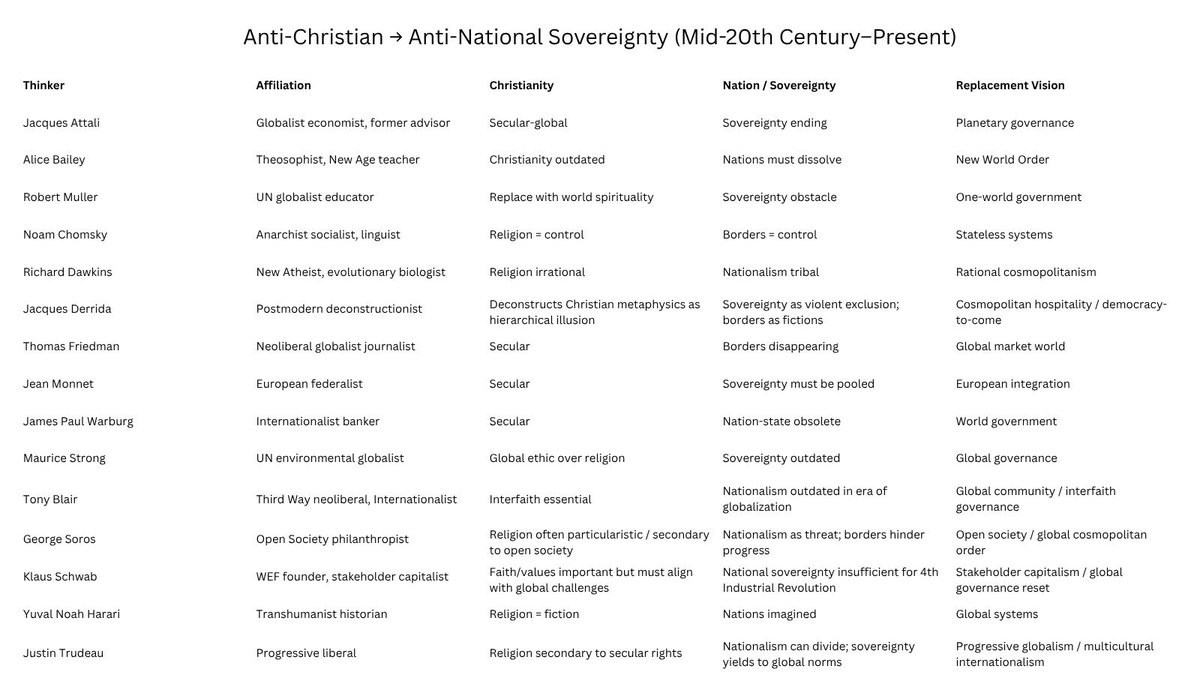 Anti-Christian → Anti-National Sovereignty (Mid-20th Century–Present)

| Thinker | Affiliation | Christianity | Nation / Sovereignty | Replacement Vision |
|---|---|---|---|---|
| Jacques Attali | Globalist economist, former advisor | Secular-global | Sovereignty ending | Planetary governance |
| Alice Bailey | Theosophist, New Age teacher | Christianity outdated | Nations must dissolve | New World Order |
| Robert Muller | UN globalist educator | Replace with world spirituality | Sovereignty obstacle | One-world government |
| Noam Chomsky | Anarchist socialist, linguist | Religion = control | Borders = control | Stateless systems |
| Richard Dawkins | New Atheist, evolutionary biologist | Religion irrational | Nationalism tribal | Rational cosmopolitanism |
| Jacques Derrida | Postmodern deconstructionist | Deconstructs Christian metaphysics as hierarchical illusion | Sovereignty as violent exclusion; borders as fictions | Cosmopolitan hospitality / democracy-to-come |
| Thomas Friedman | Neoliberal globalist journalist | Secular | Borders disappearing | Global market world |
| Jean Monnet | European federalist | Secular | Sovereignty must be pooled | European integration |
| James Paul Warburg | Internationalist banker | Secular | Nation-state obsolete | World government |
| Maurice Strong | UN environmental globalist | Global ethic over religion | Sovereignty outdated | Global governance |
| Tony Blair | Third Way neoliberal, Internationalist | Interfaith essential | Nationalism outdated in era of globalization | Global community / interfaith governance |
| George Soros | Open Society philanthropist | Religion often particularistic / secondary to open society | Nationalism as threat; borders hinder progress | Open society / global cosmopolitan order |
| Klaus Schwab | WEF founder, stakeholder capitalist | Faith/values important but must align with global challenges | National sovereignty insufficient for 4th Industrial Revolution | Stakeholder capitalism / global governance reset |
| Yuval Noah Harari | Transhumanist historian | Religion = fiction | Nations imagined | Global systems |
| Justin Trudeau | Progressive liberal | Religion secondary to secular rights | Nationalism can divide; sovereignty yields to global norms | Progressive globalism / multicultural internationalism |